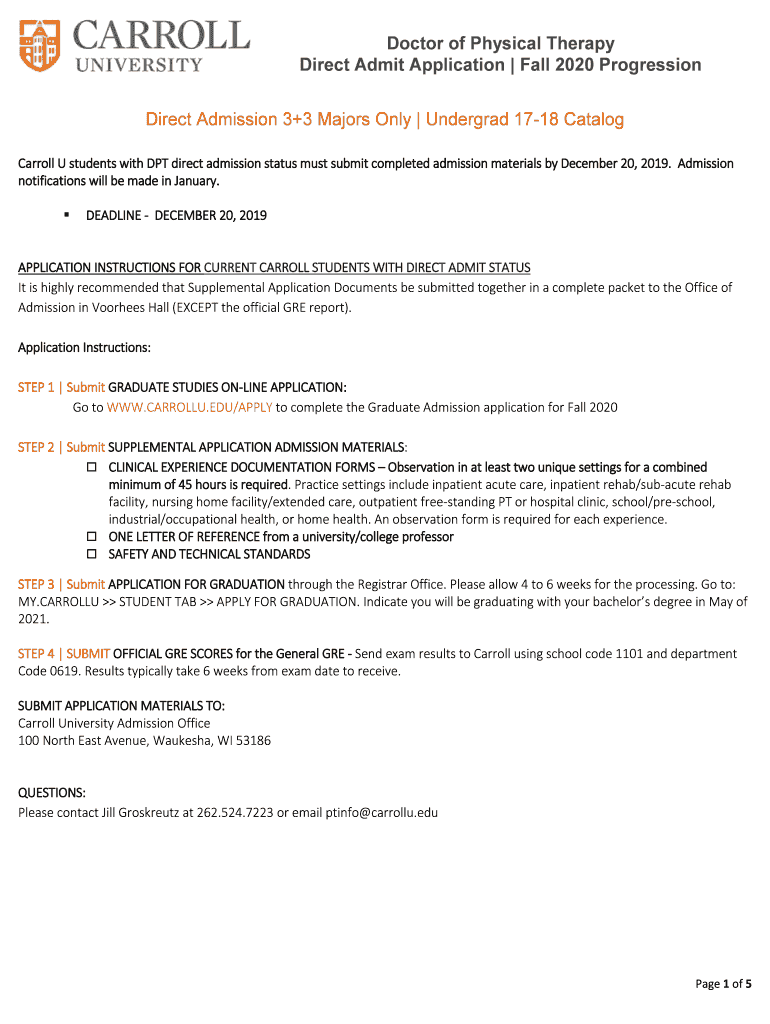 CARROLL UNIVERSITY

Doctor of Physical Therapy
Direct Admit Application | Fall 2020 Progression

Direct Admission 3+3 Majors Only | Undergrad 17-18 Catalog

Carroll U students with DPT direct admission status must submit completed admission materials by December 20, 2019. Admission notifications will be made in January.

▪ DEADLINE - DECEMBER 20, 2019

APPLICATION INSTRUCTIONS FOR CURRENT CARROLL STUDENTS WITH DIRECT ADMIT STATUS
It is highly recommended that Supplemental Application Documents be submitted together in a complete packet to the Office of Admission in Voorhees Hall (EXCEPT the official GRE report).

Application Instructions:

STEP 1 | Submit GRADUATE STUDIES ON-LINE APPLICATION:
Go to WWW.CARROLLU.EDU/APPLY to complete the Graduate Admission application for Fall 2020

STEP 2 | Submit SUPPLEMENTAL APPLICATION ADMISSION MATERIALS:
☐ CLINICAL EXPERIENCE DOCUMENTATION FORMS – Observation in at least two unique settings for a combined minimum of 45 hours is required. Practice settings include inpatient acute care, inpatient rehab/sub-acute rehab facility, nursing home facility/extended care, outpatient free-standing PT or hospital clinic, school/pre-school, industrial/occupational health, or home health. An observation form is required for each experience.
☐ ONE LETTER OF REFERENCE from a university/college professor
☐ SAFETY AND TECHNICAL STANDARDS

STEP 3 | Submit APPLICATION FOR GRADUATION through the Registrar Office. Please allow 4 to 6 weeks for the processing. Go to: MY.CARROLLU >> STUDENT TAB >> APPLY FOR GRADUATION. Indicate you will be graduating with your bachelor's degree in May of 2021.

STEP 4 | SUBMIT OFFICIAL GRE SCORES for the General GRE - Send exam results to Carroll using school code 1101 and department Code 0619. Results typically take 6 weeks from exam date to receive.

SUBMIT APPLICATION MATERIALS TO:
Carroll University Admission Office
100 North East Avenue, Waukesha, WI 53186

QUESTIONS:
Please contact Jill Groskreutz at 262.524.7223 or email ptinfo@carrollu.edu

Page 1 of 5